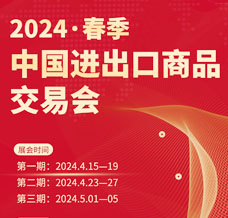 2024·春季
中国进出口商品交易会

展会时间
第一期：2024.4.15—19
第二期：2024.4.23—27
第三期：2024.5.01—05